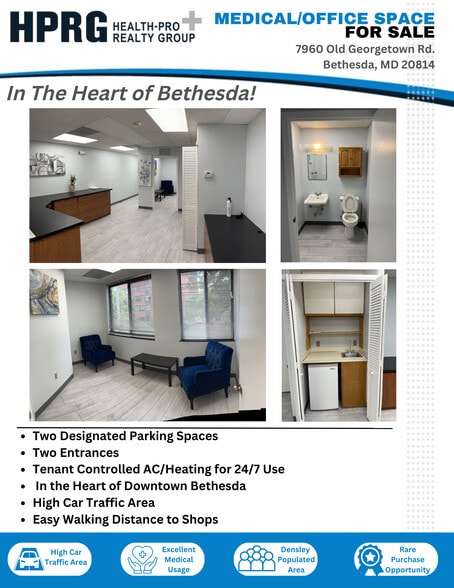 HPRG HEALTH-PRO REALTY GROUP

MEDICAL/OFFICE SPACE FOR SALE

7960 Old Georgetown Rd. Bethesda, MD 20814

In The Heart of Bethesda!

- Two Designated Parking Spaces
- Two Entrances
- Tenant Controlled AC/Heating for 24/7 Use
- In the Heart of Downtown Bethesda
- High Car Traffic Area
- Easy Walking Distance to Shops

High Car Traffic Area

Excellent Medical Usage

Densley Populated Area

Rare Purchase Opportunity